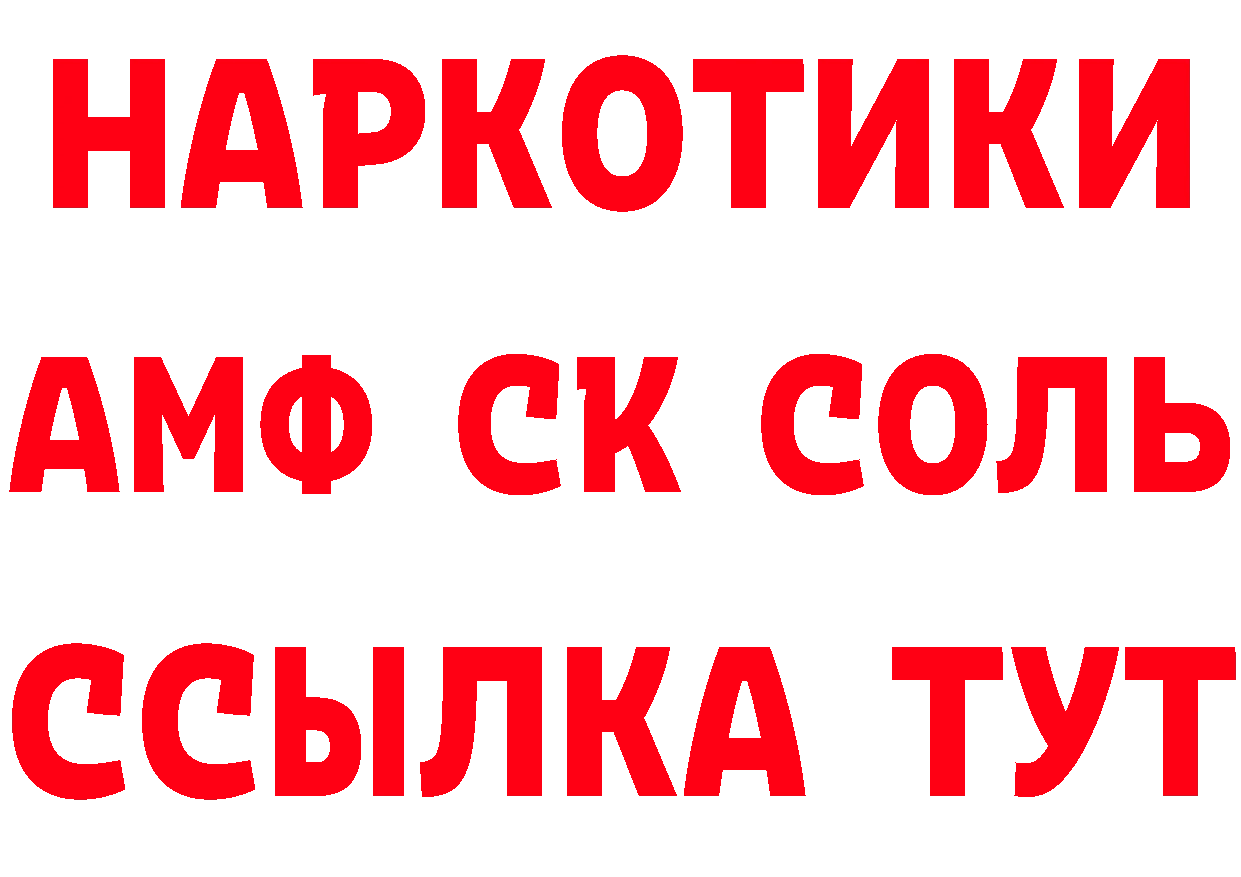 НАРКОТИКИ
АМФ СК СОЛЬ
ССЫЛКА ТУТ